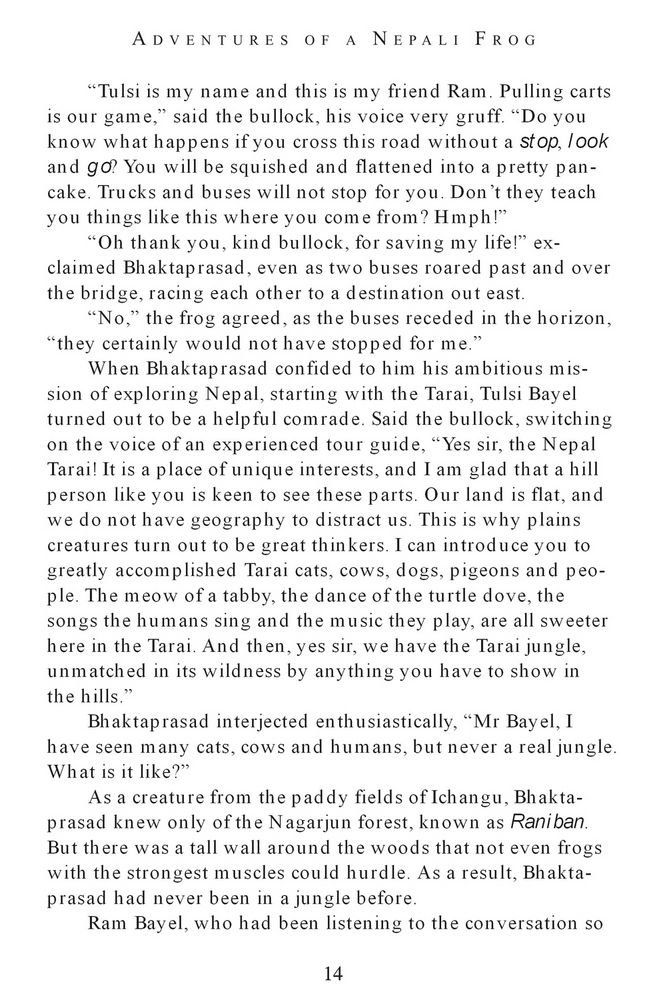 ADVENTURES OF A NEPALI FROG

“Tulsi is my name and this is my friend Ram. Pulling carts is our game,” said the bullock, his voice very gruff. “Do you know what happens if you cross this road without a stop, look and go? You will be squished and flattened into a pretty pancake. Trucks and buses will not stop for you. Don’t they teach you things like this where you come from? Hmph!”

“Oh thank you, kind bullock, for saving my life!” exclaimed Bhaktaprasad, even as two buses roared past and over the bridge, racing each other to a destination out east.

“No,” the frog agreed, as the buses receded in the horizon, “they certainly would not have stopped for me.”

When Bhaktaprasad confided to him his ambitious mission of exploring Nepal, starting with the Tarai, Tulsi Bayel turned out to be a helpful comrade. Said the bullock, switching on the voice of an experienced tour guide, “Yes sir, the Nepal Tarai! It is a place of unique interests, and I am glad that a hill person like you is keen to see these parts. Our land is flat, and we do not have geography to distract us. This is why plains creatures turn out to be great thinkers. I can introduce you to greatly accomplished Tarai cats, cows, dogs, pigeons and people. The meow of a tabby, the dance of the turtle dove, the songs the humans sing and the music they play, are all sweeter here in the Tarai. And then, yes sir, we have the Tarai jungle, unmatched in its wildness by anything you have to show in the hills.”

Bhaktaprasad interjected enthusiastically, “Mr Bayel, I have seen many cats, cows and humans, but never a real jungle. What is it like?”

As a creature from the paddy fields of Ichangu, Bhaktaprasad knew only of the Nagarjun forest, known as Raniban. But there was a tall wall around the woods that not even frogs with the strongest muscles could hurdle. As a result, Bhaktaprasad had never been in a jungle before.

Ram Bayel, who had been listening to the conversation so

14